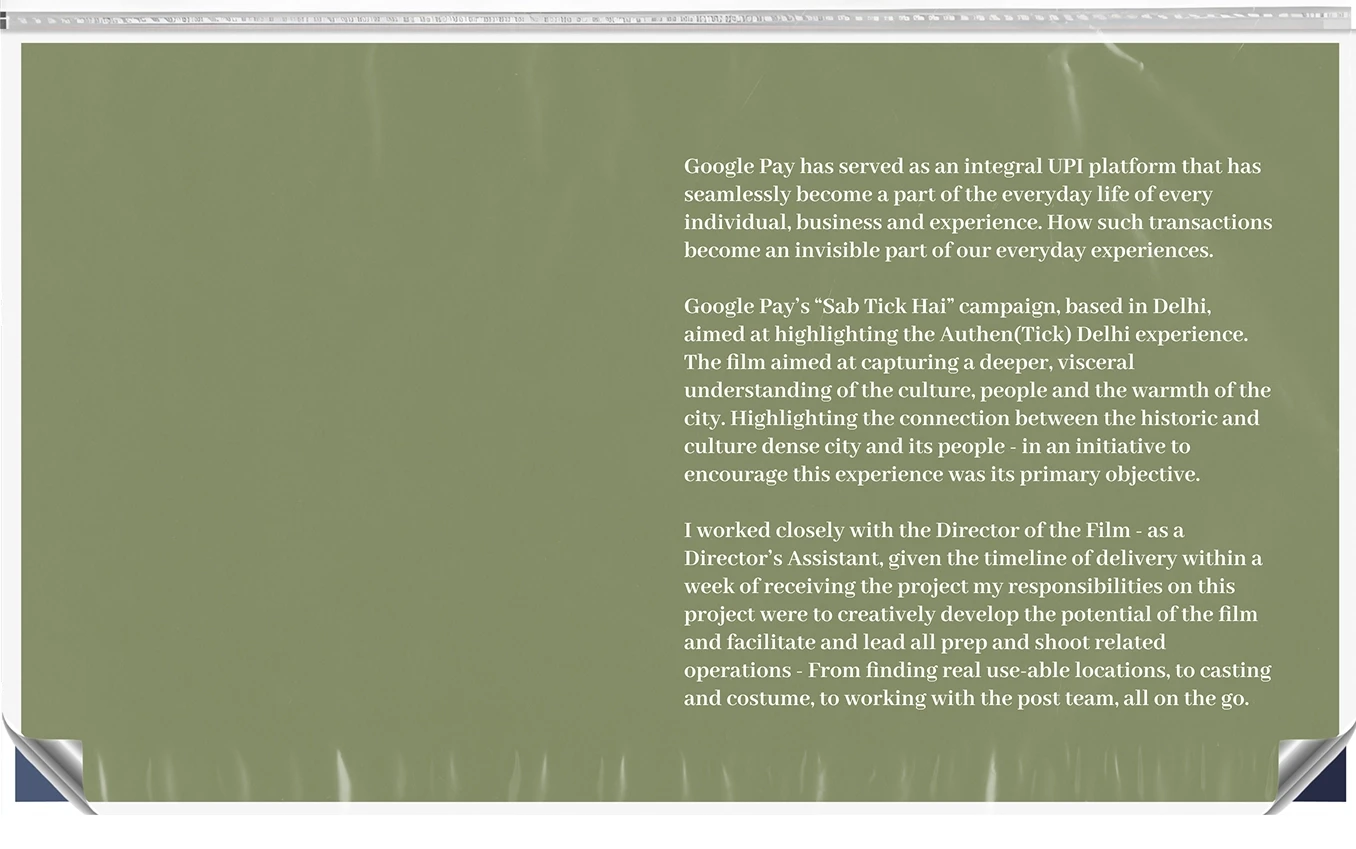 Google Pay has served as an integral UPI platform that has seamlessly become a part of the everyday life of every individual, business and experience. How such transactions become an invisible part of our everyday experiences.

Google Pay's "Sab Tick Hai" campaign, based in Delhi, aimed at highlighting the Authen(Tick) Delhi experience. The film aimed at capturing a deeper, visceral understanding of the culture, people and the warmth of the city. Highlighting the connection between the historic and culture dense city and its people - in an initiative to encourage this experience was its primary objective.

I worked closely with the Director of the Film - as a Director's Assistant, given the timeline of delivery within a week of receiving the project my responsibilities on this project were to creatively develop the potential of the film and facilitate and lead all prep and shoot related operations - From finding real use-able locations, to casting and costume, to working with the post team, all on the go.